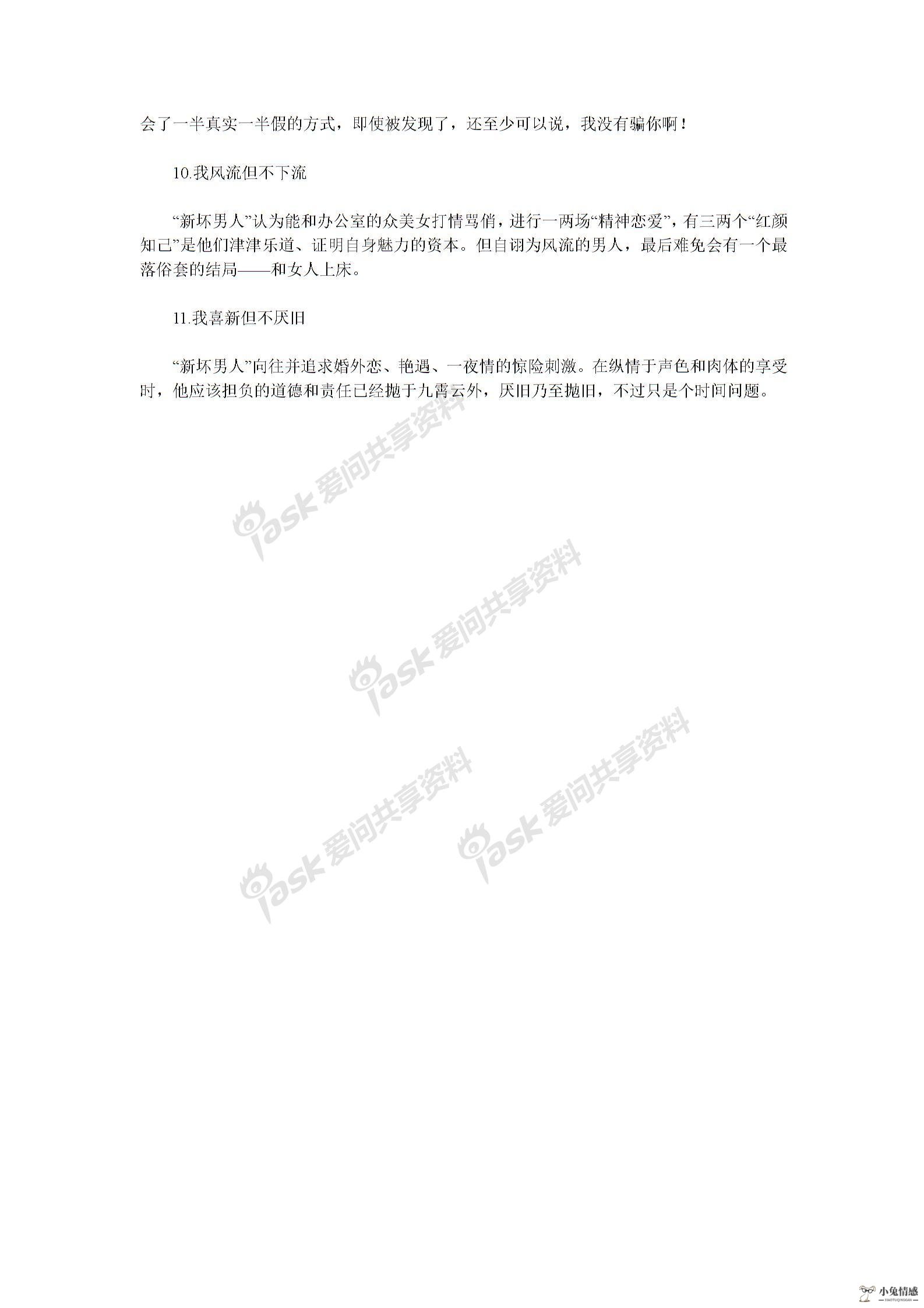 会了一半真实一半假的方式，即使被发现了，还至少可以说，我没有骗你啊！

10.我风流但不下流

“新坏男人”认为能和办公室的众美女打情骂俏，进行一两场“精神恋爱”，有三两个“红颜知己”是他们津津乐道、证明自身魅力的资本。但自诩为风流的男人，最后难免会有一个最落俗套的结局——和女人上床。

11.我喜新但不厌旧

“新坏男人”向往并追求婚外恋、艳遇、一夜情的惊险刺激。在纵情于声色和肉体的享受时，他应该担负的道德和责任已经抛于九霄云外，厌旧乃至抛旧，不过只是个时间问题。

iask 爱问共享资料

iask 爱问共享资料

iask 爱问共享资料

iask 爱问共享资料

小兔情感